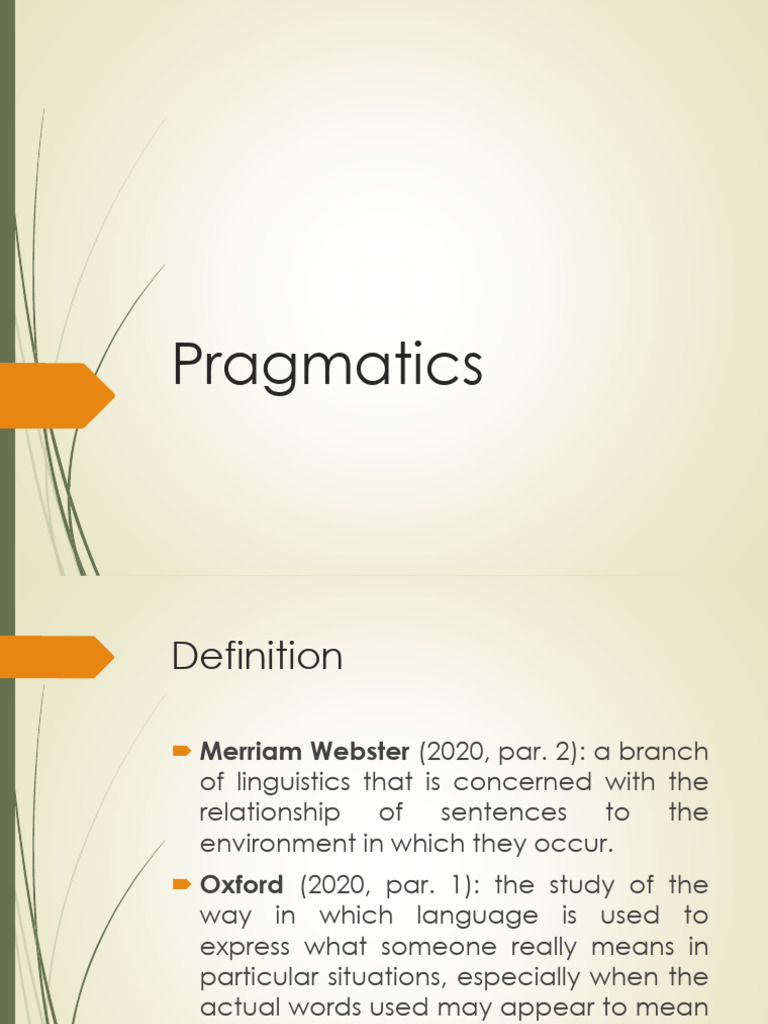 Pragmatics

Definition

Merriam Webster (2020, par. 2): a branch of linguistics that is concerned with the relationship of sentences to the environment in which they occur.

Oxford (2020, par. 1): the study of the way in which language is used to express what someone really means in particular situations, especially when the actual words used may appear to mean